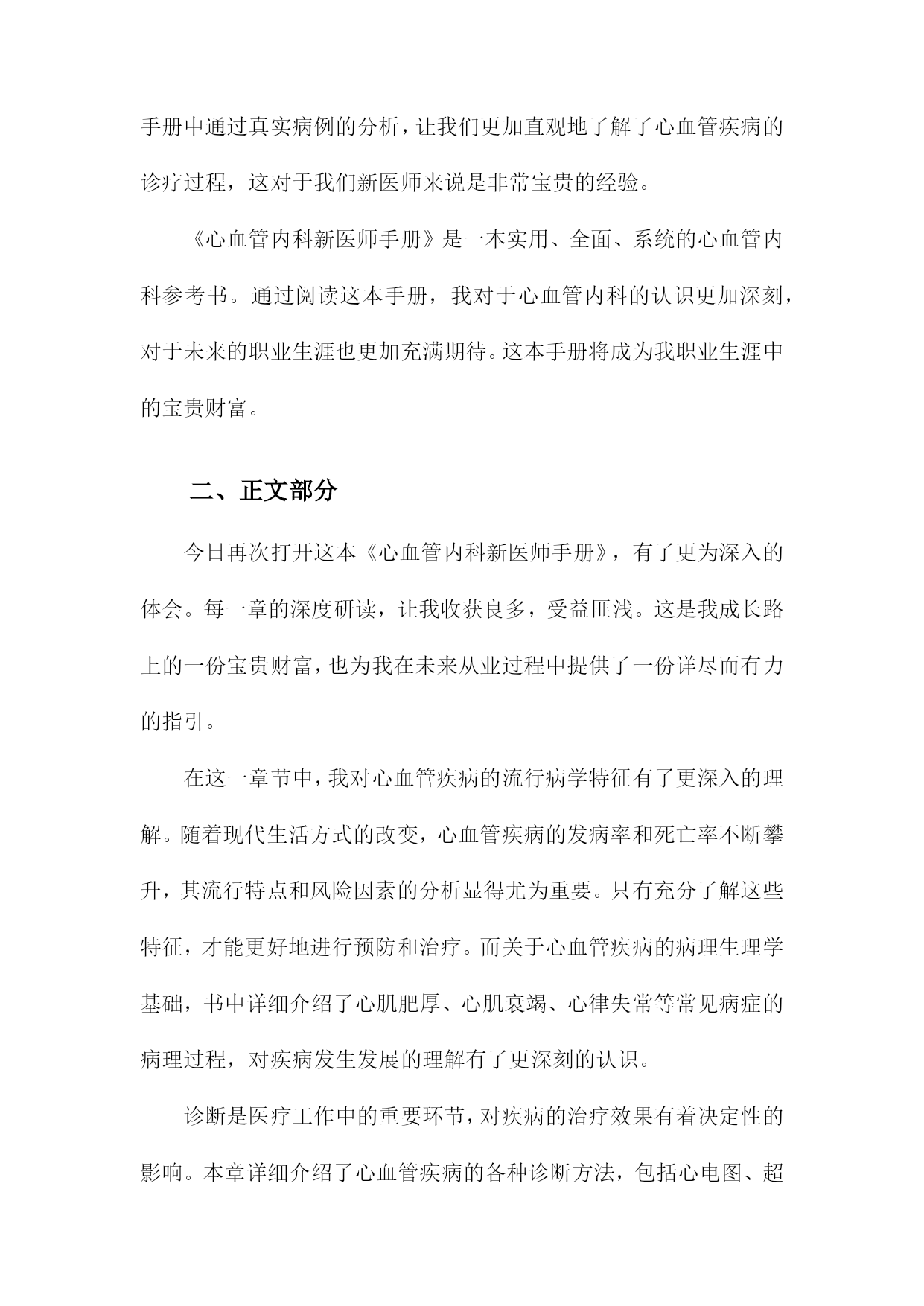 手册中通过真实病例的分析，让我们更加直观地了解了心血管疾病的诊疗过程，这对于我们新医师来说是非常宝贵的经验。

《心血管内科新医师手册》是一本实用、全面、系统的心血管内科参考书。通过阅读这本手册，我对于心血管内科的认识更加深刻，对于未来的职业生涯也更加充满期待。这本手册将成为我职业生涯中的宝贵财富。

二、正文部分

今日再次打开这本《心血管内科新医师手册》，有了更为深入的体会。每一章的深度研读，让我收获良多，受益匪浅。这是我成长路上的一份宝贵财富，也为我在未来从业过程中提供了一份详尽而有力的指引。

在这一章节中，我对心血管疾病的流行病学特征有了更深入的理解。随着现代生活方式的改变，心血管疾病的发病率和死亡率不断攀升，其流行特点和风险因素的分析显得尤为重要。只有充分了解这些特征，才能更好地进行预防和治疗。而关于心血管疾病的病理生理学基础，书中详细介绍了心肌肥厚、心肌衰竭、心律失常等常见病症的病理过程，对疾病发生发展的理解有了更深刻的认识。

诊断是医疗工作中的重要环节，对疾病的治疗效果有着决定性的影响。本章详细介绍了心血管疾病的各种诊断方法，包括心电图、超